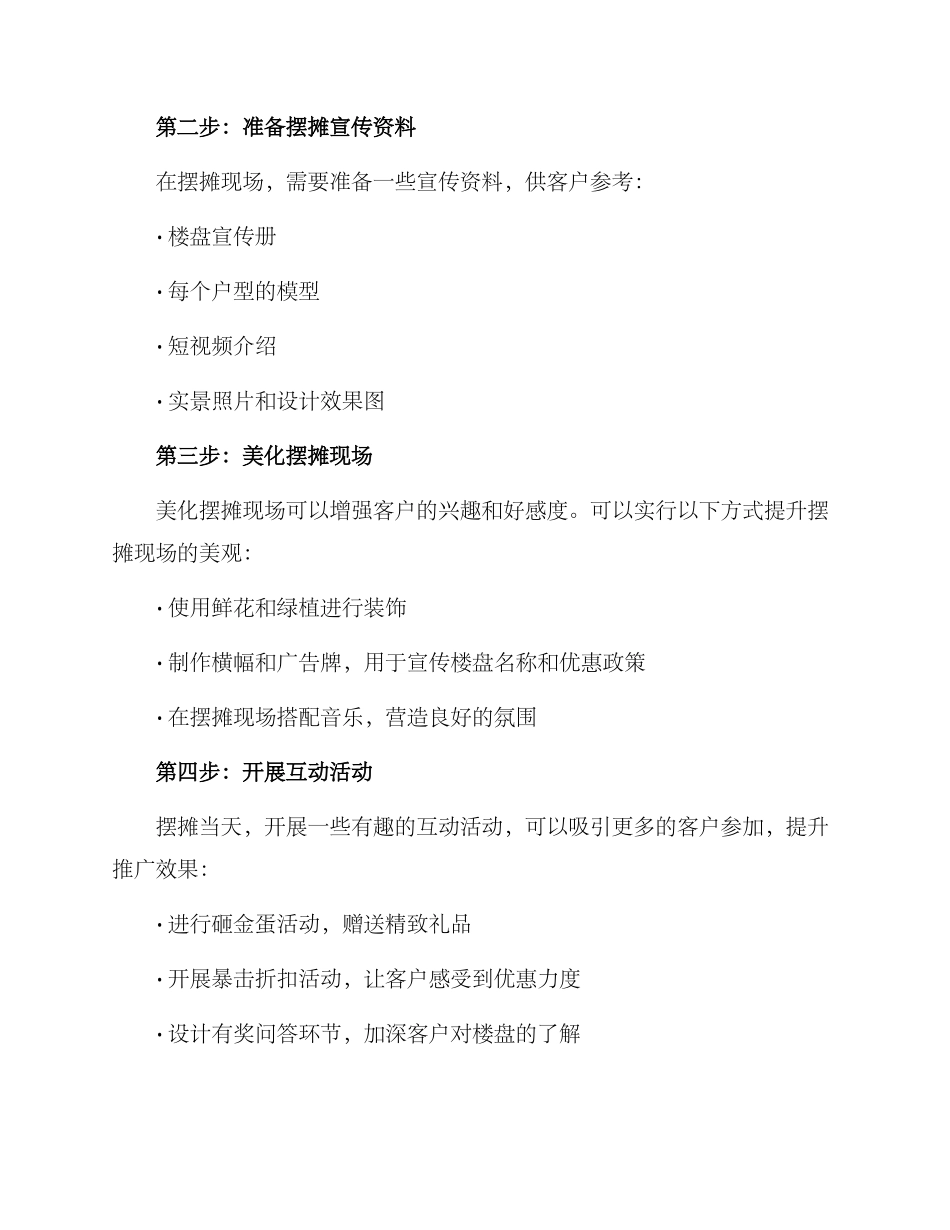 第二步：准备摆摊宣传资料

在摆摊现场，需要准备一些宣传资料，供客户参考：

· 楼盘宣传册

· 每个户型的模型

· 短视频介绍

· 实景照片和设计效果图

第三步：美化摆摊现场

美化摆摊现场可以增强客户的兴趣和好感度。可以实行以下方式提升摆摊现场的美观：

· 使用鲜花和绿植进行装饰

· 制作横幅和广告牌，用于宣传楼盘名称和优惠政策

· 在摆摊现场搭配音乐，营造良好的氛围

第四步：开展互动活动

摆摊当天，开展一些有趣的互动活动，可以吸引更多的客户参加，提升推广效果：

· 进行砸金蛋活动，赠送精致礼品

· 开展暴击折扣活动，让客户感受到优惠力度

· 设计有奖问答环节，加深客户对楼盘的了解